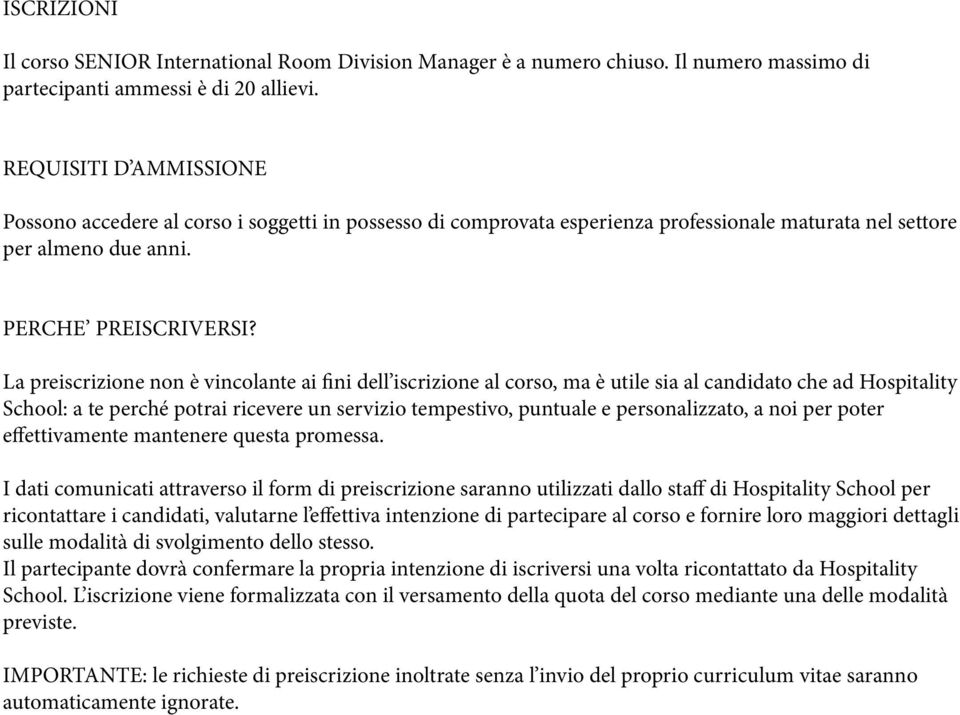 ISCRIZIONI

Il corso SENIOR International Room Division Manager è a numero chiuso. Il numero massimo di partecipanti ammessi è di 20 allievi.

REQUISITI D'AMMISSIONE

Possono accedere al corso i soggetti in possesso di comprovata esperienza professionale maturata nel settore per almeno due anni.

PERCHE' PREISCRIVERSI?

La preiscrizione non è vincolante ai fini dell'iscrizione al corso, ma è utile sia al candidato che ad Hospitality School: a te perché potrai ricevere un servizio tempestivo, puntuale e personalizzato, a noi per poter effettivamente mantenere questa promessa.

I dati comunicati attraverso il form di preiscrizione saranno utilizzati dallo staff di Hospitality School per ricontattare i candidati, valutarne l'effettiva intenzione di partecipare al corso e fornire loro maggiori dettagli sulle modalità di svolgimento dello stesso.
Il partecipante dovrà confermare la propria intenzione di iscriversi una volta ricontattato da Hospitality School. L'iscrizione viene formalizzata con il versamento della quota del corso mediante una delle modalità previste.

IMPORTANTE: le richieste di preiscrizione inoltrate senza l'invio del proprio curriculum vitae saranno automaticamente ignorate.